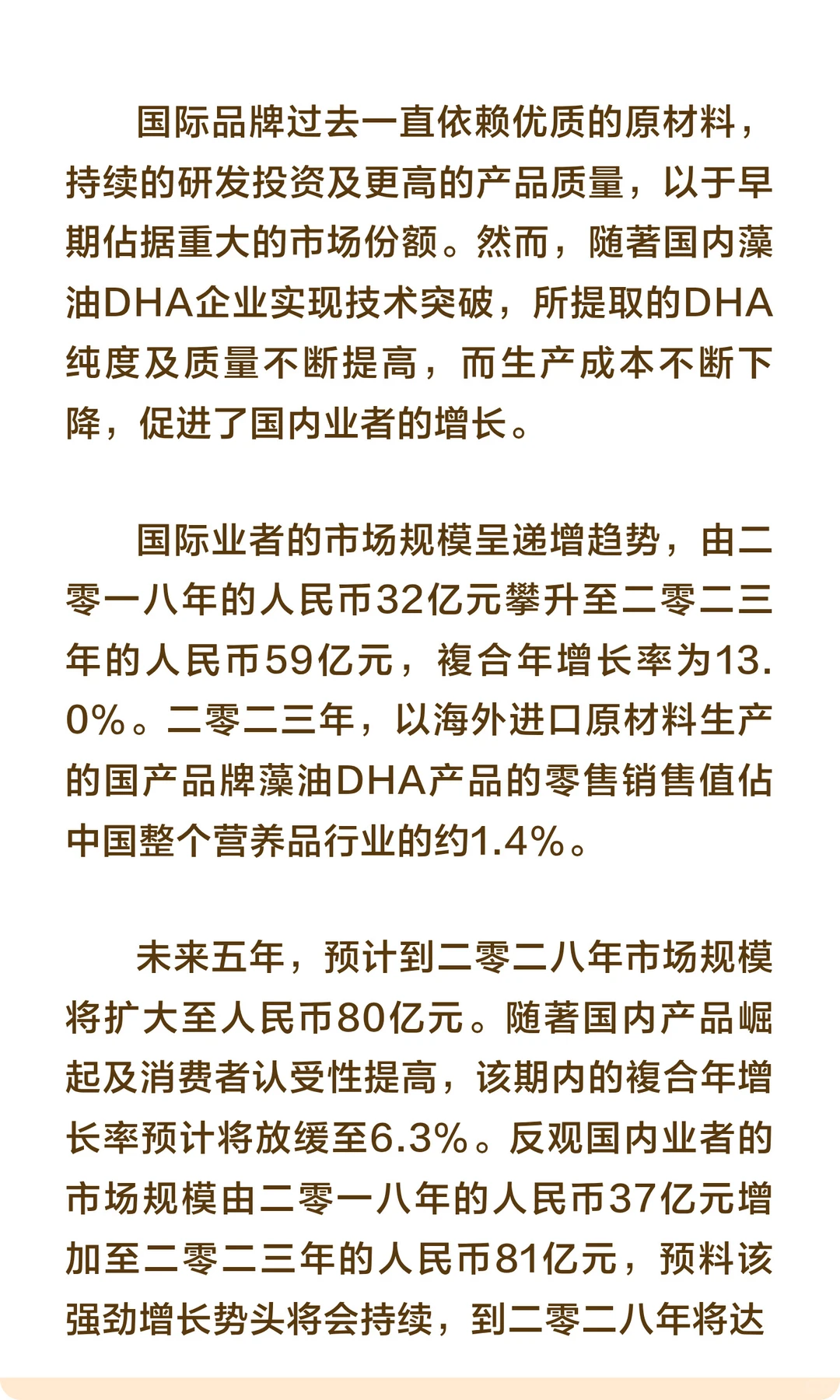 国际品牌过去一直依赖优质的原材料，持续的研发投资及更高的产品质量，以于早期佔据重大的市场份额。然而，随著国内藻油DHA企业实现技术突破，所提取的DHA纯度及质量不断提高，而生产成本不断下降，促进了国内业者的增长。

国际业者的市场规模呈递增趋势，由二零一八年的人民币32亿元攀升至二零二三年的人民币59亿元，複合年增长率为13.0%。二零二三年，以海外进口原材料生产的国产品牌藻油DHA产品的零售销售值佔中国整个营养品行业的约1.4%。

未来五年，预计到二零二八年市场规模将扩大至人民币80亿元。随著国内产品崛起及消费者认受性提高，该期内的複合年增长率预计将放缓至6.3%。反观国内业者的市场规模由二零一八年的人民币37亿元增加至二零二三年的人民币81亿元，预料该强劲增长势头将会持续，到二零二八年将达